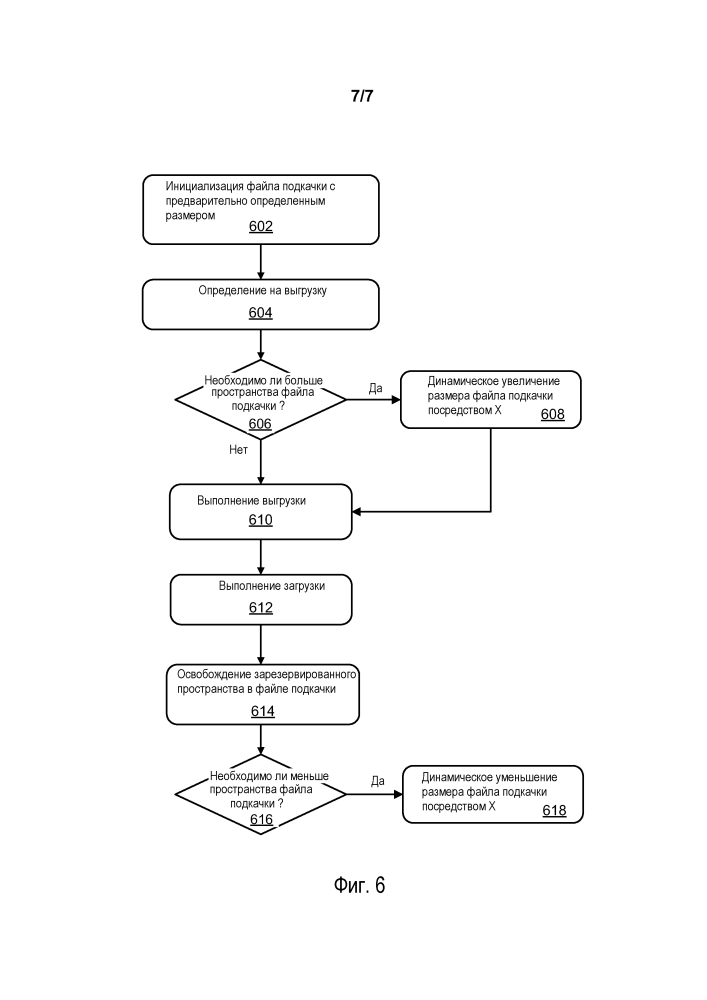 7/7

Инициализация файла подкачки с предварительно определенным размером
602

Определение на выгрузку
604

Необходимо ли больше пространства файла подкачки ?
606

Да

Динамическое увеличение размера файла подкачки посредством X
608

Нет

Выполнение выгрузки
610

Выполнение загрузки
612

Освобождение зарезервированного пространства в файле подкачки
614

Необходимо ли меньше пространства файла подкачки ?
616

Да

Динамическое уменьшение размера файла подкачки посредством X
618

Фиг. 6